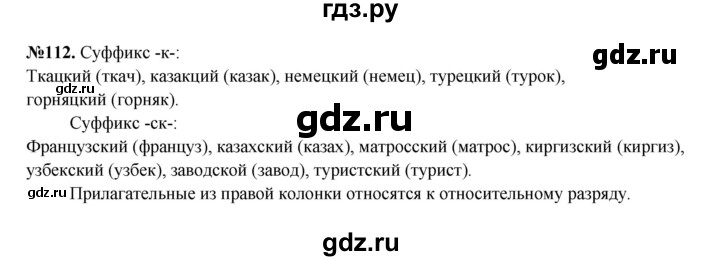 гдз.ру

№112. Суффикс -к-:

gdz.ru

Ткацкий (ткач), казацкий (казак), немецкий (немец), турецкий (турок), горняцкий (горняк).

gdz.ru

gdz.ru

Суффикс -ск-:

Французский (француз), казахский (казах), матросский (матрос), киргизский (киргиз), узбекский (узбек), заводской (завод), туристский (турист).

gdz.ru Прилагательные из правой колонки относятся к относительному разряду.

gdz.ru